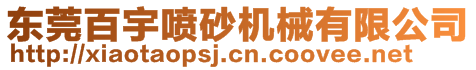 东莞百宇喷砂机械有限公司
http://xiaotaopsj.cn.coovee.net